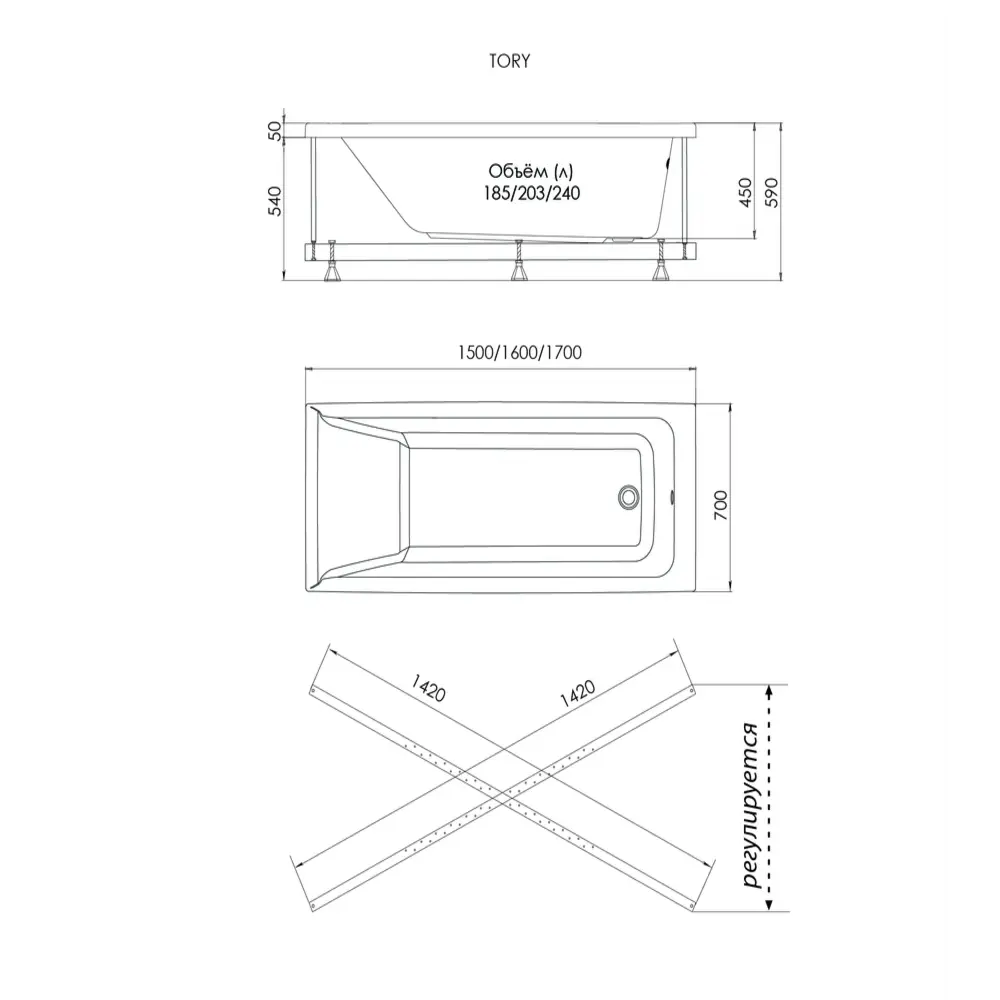 TORY

50

540

Объём (л)
185/203/240

450

590

1500/1600/1700

700

1420

1420

регулируется